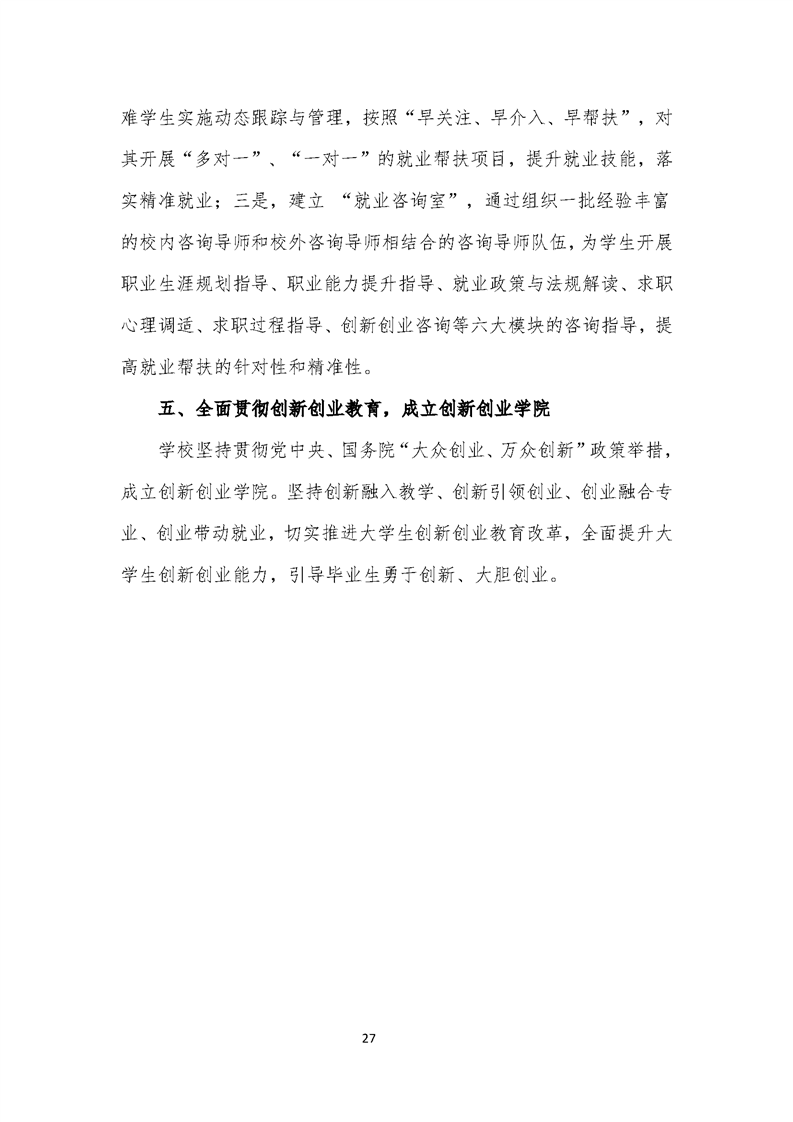 难学生实施动态跟踪与管理，按照“早关注、早介入、早帮扶”，对其开展“多对一”、“一对一”的就业帮扶项目，提升就业技能，落实精准就业；三是，建立 “就业咨询室”，通过组织一批经验丰富的校内咨询导师和校外咨询导师相结合的咨询导师队伍，为学生开展职业生涯规划指导、职业能力提升指导、就业政策与法规解读、求职心理调适、求职过程指导、创新创业咨询等六大模块的咨询指导，提高就业帮扶的针对性和精准性。

五、全面贯彻创新创业教育，成立创新创业学院

学校坚持贯彻党中央、国务院“大众创业、万众创新”政策举措，成立创新创业学院。坚持创新融入教学、创新引领创业、创业融合专业、创业带动就业，切实推进大学生创新创业教育改革，全面提升大学生创新创业能力，引导毕业生勇于创新、大胆创业。

27